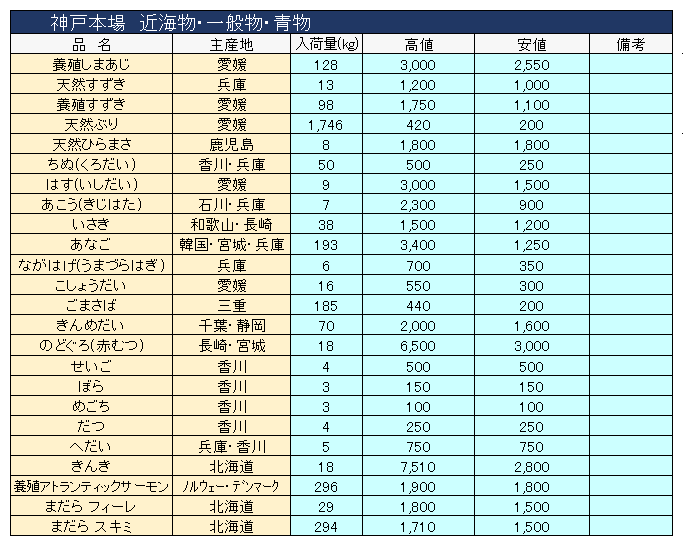 神戸本場　近海物・一般物・青物

| 品　名 | 主産地 | 入荷量(kg) | 高値 | 安値 | 備考 |
|---|---|---|---|---|---|
| 養殖しまあじ | 愛媛 | 128 | 3,000 | 2,550 | |
| 天然すずき | 兵庫 | 13 | 1,200 | 1,000 | |
| 養殖すずき | 愛媛 | 98 | 1,750 | 1,100 | |
| 天然ぶり | 愛媛 | 1,746 | 420 | 200 | |
| 天然ひらまさ | 鹿児島 | 8 | 1,800 | 1,800 | |
| ちぬ(くろだい) | 香川・兵庫 | 50 | 500 | 250 | |
| はす(いしだい) | 愛媛 | 9 | 3,000 | 1,500 | |
| あこう(きじはた) | 石川・兵庫 | 7 | 2,300 | 900 | |
| いさき | 和歌山・長崎 | 38 | 1,500 | 1,200 | |
| あなご | 韓国・宮城・兵庫 | 193 | 3,400 | 1,250 | |
| ながはげ(うまづらはぎ) | 兵庫 | 6 | 700 | 350 | |
| こしょうだい | 愛媛 | 16 | 550 | 300 | |
| ごまさば | 三重 | 185 | 440 | 200 | |
| きんめだい | 千葉・静岡 | 70 | 2,000 | 1,600 | |
| のどぐろ(赤むつ) | 長崎・宮城 | 18 | 6,500 | 3,000 | |
| せいご | 香川 | 4 | 500 | 500 | |
| ぼら | 香川 | 3 | 150 | 150 | |
| めごち | 香川 | 3 | 100 | 100 | |
| だつ | 香川 | 4 | 250 | 250 | |
| へだい | 兵庫・香川 | 5 | 750 | 750 | |
| きんき | 北海道 | 18 | 7,510 | 2,800 | |
| 養殖アトランティックサーモン | ﾉﾙｳｪｰ・ﾃﾞﾝﾏｰｸ | 296 | 1,900 | 1,800 | |
| まだら フィーレ | 北海道 | 29 | 1,800 | 1,500 | |
| まだら スキミ | 北海道 | 294 | 1,710 | 1,500 | |